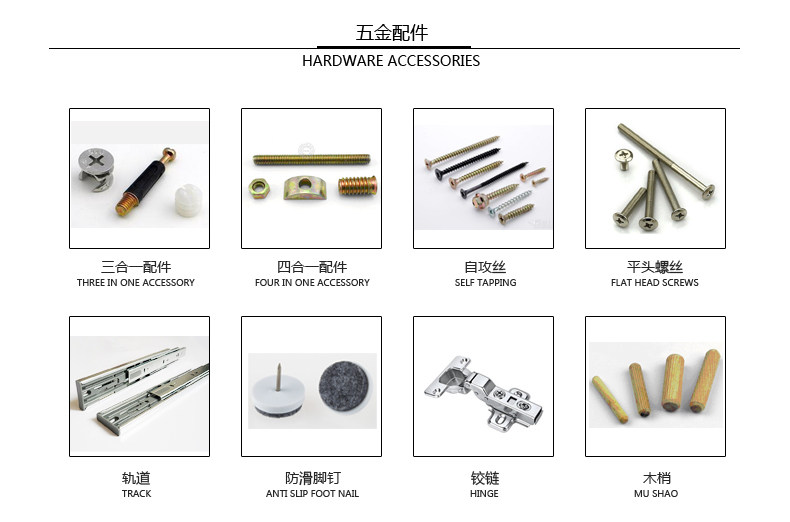 五金配件
HARDWARE ACCESSORIES

三合一配件
THREE IN ONE ACCESSORY

四合一配件
FOUR IN ONE ACCESSORY

自攻丝
SELF TAPPING

平头螺丝
FLAT HEAD SCREWS

轨道
TRACK

防滑脚钉
ANTI SLIP FOOT NAIL

铰链
HINGE

木梢
MU SHAO